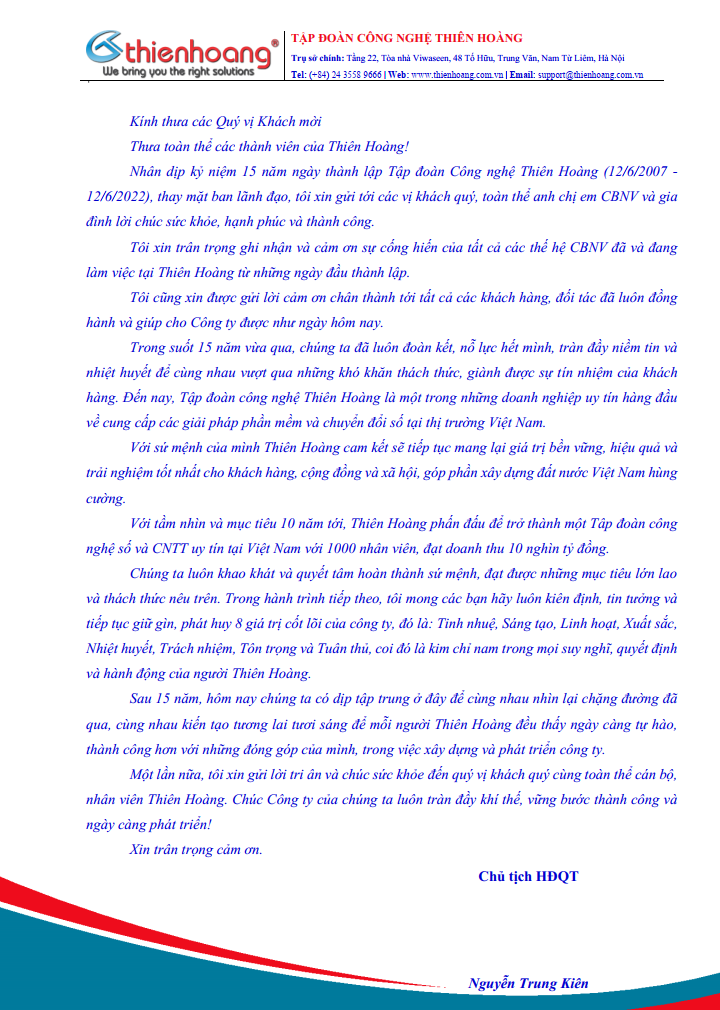 thienhoang®
We bring you the right solutions

TẬP ĐOÀN CÔNG NGHỆ THIÊN HOÀNG
Trụ sở chính: Tầng 22, Tòa nhà Viwaseen, 48 Tố Hữu, Trung Văn, Nam Từ Liêm, Hà Nội
Tel: (+84) 24 3558 9666 | Web: www.thienhoang.com.vn | Email: support@thienhoang.com.vn

Kính thưa các Quý vị Khách mời

Thưa toàn thể các thành viên của Thiên Hoàng!

Nhân dịp kỷ niệm 15 năm ngày thành lập Tập đoàn Công nghệ Thiên Hoàng (12/6/2007 - 12/6/2022), thay mặt ban lãnh đạo, tôi xin gửi tới các vị khách quý, toàn thể anh chị em CBNV và gia đình lời chúc sức khỏe, hạnh phúc và thành công.

Tôi xin trân trọng ghi nhận và cảm ơn sự cống hiến của tất cả các thế hệ CBNV đã và đang làm việc tại Thiên Hoàng từ những ngày đầu thành lập.

Tôi cũng xin được gửi lời cảm ơn chân thành tới tất cả các khách hàng, đối tác đã luôn đồng hành và giúp cho Công ty được như ngày hôm nay.

Trong suốt 15 năm vừa qua, chúng ta đã luôn đoàn kết, nỗ lực hết mình, tràn đầy niềm tin và nhiệt huyết để cùng nhau vượt qua những khó khăn thách thức, giành được sự tín nhiệm của khách hàng. Đến nay, Tập đoàn công nghệ Thiên Hoàng là một trong những doanh nghiệp uy tín hàng đầu về cung cấp các giải pháp phần mềm và chuyển đổi số tại thị trường Việt Nam.

Với sứ mệnh của mình Thiên Hoàng cam kết sẽ tiếp tục mang lại giá trị bền vững, hiệu quả và trải nghiệm tốt nhất cho khách hàng, cộng đồng và xã hội, góp phần xây dựng đất nước Việt Nam hùng cường.

Với tầm nhìn và mục tiêu 10 năm tới, Thiên Hoàng phấn đấu để trở thành một Tập đoàn công nghệ số và CNTT uy tín tại Việt Nam với 1000 nhân viên, đạt doanh thu 10 nghìn tỷ đồng.

Chúng ta luôn khao khát và quyết tâm hoàn thành sứ mệnh, đạt được những mục tiêu lớn lao và thách thức nêu trên. Trong hành trình tiếp theo, tôi mong các bạn hãy luôn kiên định, tin tưởng và tiếp tục giữ gìn, phát huy 8 giá trị cốt lõi của công ty, đó là: Tinh nhuệ, Sáng tạo, Linh hoạt, Xuất sắc, Nhiệt huyết, Trách nhiệm, Tôn trọng và Tuân thủ, coi đó là kim chỉ nam trong mọi suy nghĩ, quyết định và hành động của người Thiên Hoàng.

Sau 15 năm, hôm nay chúng ta có dịp tập trung ở đây để cùng nhau nhìn lại chặng đường đã qua, cùng nhau kiến tạo tương lai tươi sáng để mỗi người Thiên Hoàng đều thấy ngày càng tự hào, thành công hơn với những đóng góp của mình, trong việc xây dựng và phát triển công ty.

Một lần nữa, tôi xin gửi lời tri ân và chúc sức khỏe đến quý vị khách quý cùng toàn thể cán bộ, nhân viên Thiên Hoàng. Chúc Công ty của chúng ta luôn tràn đầy khí thế, vững bước thành công và ngày càng phát triển!

Xin trân trọng cảm ơn.

Chủ tịch HĐQT

Nguyễn Trung Kiên